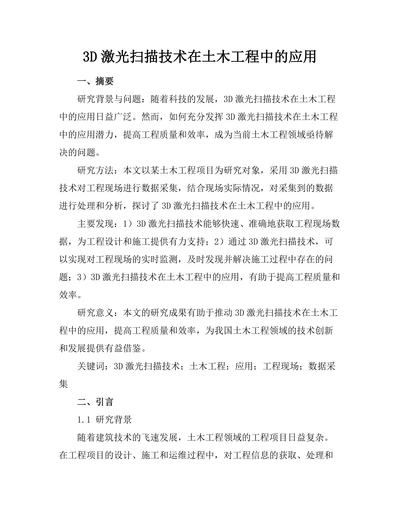 3D 激光扫描技术在土木工程中的应用

一、摘要

研究背景与问题：随着科技的发展，3D 激光扫描技术在土木工程中的应用日益广泛。然而，如何充分发挥 3D 激光扫描技术在土木工程中的应用潜力，提高工程质量和效率，成为当前土木工程领域亟待解决的问题。

研究方法：本文以某土木工程项目为研究对象，采用 3D 激光扫描技术对工程现场进行数据采集，结合现场实际情况，对采集到的数据进行处理和分析，探讨了 3D 激光扫描技术在土木工程中的应用。

主要发现：1）3D 激光扫描技术能够快速、准确地获取工程现场数据，为工程设计和施工提供有力支持；2）通过 3D 激光扫描技术，可以实现对工程现场的实时监测，及时发现并解决施工过程中存在的问题；3）3D 激光扫描技术在土木工程中的应用，有助于提高工程质量和效率。

研究意义：本文的研究成果有助于推动 3D 激光扫描技术在土木工程中的应用，提高工程质量和效率，为我国土木工程领域的技术创新和发展提供有益借鉴。

关键词：3D 激光扫描技术；土木工程；应用；工程现场；数据采集

二、引言

1.1 研究背景

随着建筑技术的飞速发展，土木工程领域的工程项目日益复杂。在工程项目的设计、施工和运维过程中，对工程信息的获取、处理和